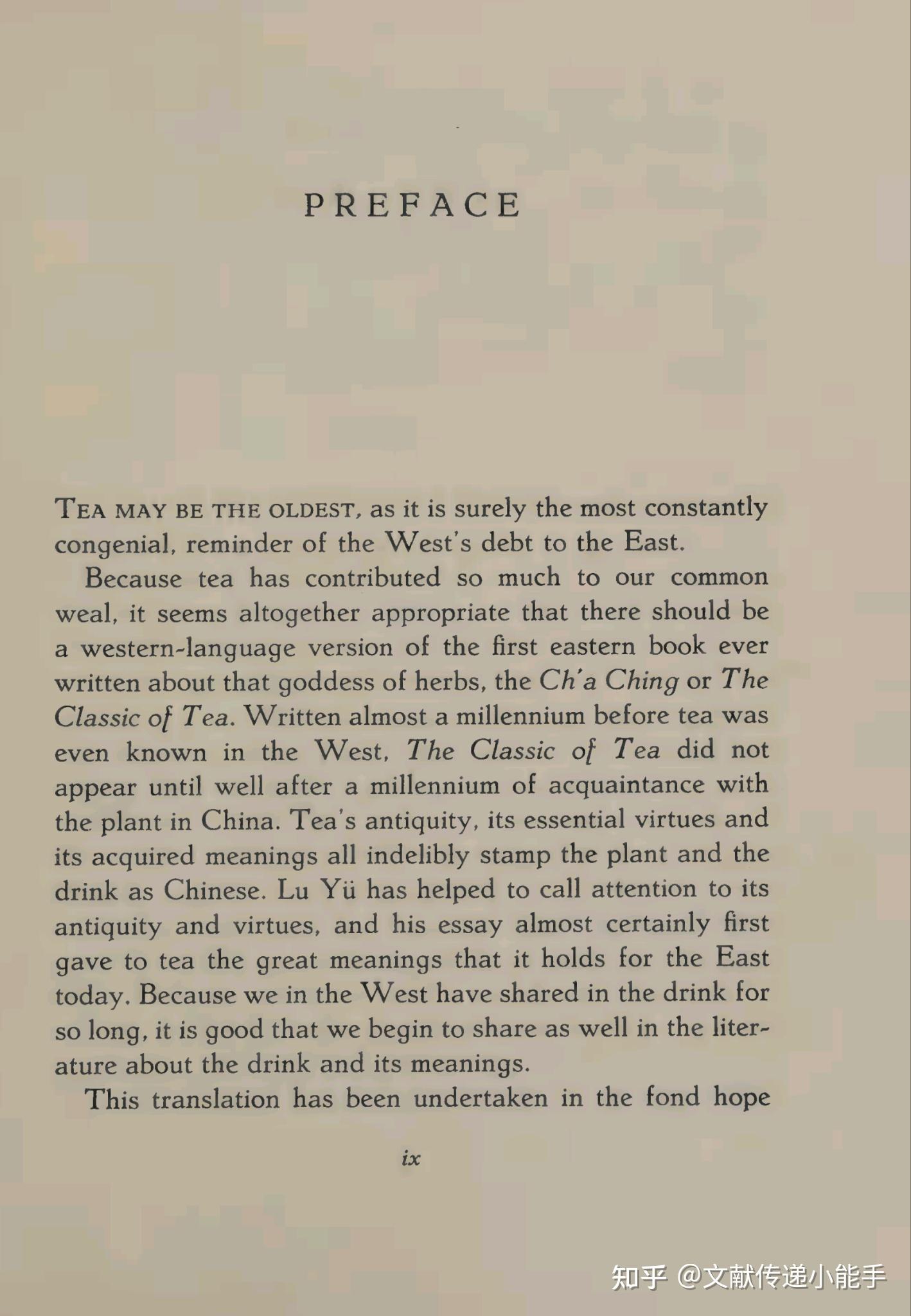 PREFACE

TEA MAY BE THE OLDEST, as it is surely the most constantly congenial, reminder of the West's debt to the East.

Because tea has contributed so much to our common weal, it seems altogether appropriate that there should be a western-language version of the first eastern book ever written about that goddess of herbs, the Ch'a Ching or The Classic of Tea. Written almost a millennium before tea was even known in the West, The Classic of Tea did not appear until well after a millennium of acquaintance with the plant in China. Tea's antiquity, its essential virtues and its acquired meanings all indelibly stamp the plant and the drink as Chinese. Lu Yü has helped to call attention to its antiquity and virtues, and his essay almost certainly first gave to tea the great meanings that it holds for the East today. Because we in the West have shared in the drink for so long, it is good that we begin to share as well in the literature about the drink and its meanings.

This translation has been undertaken in the fond hope

ix

知乎 @文献传递小能手